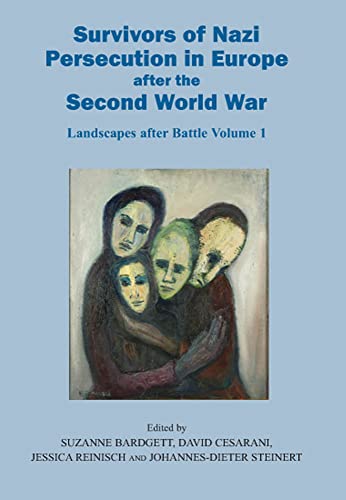 Survivors of Nazi Persecution in Europe after the Second World War

Landscapes after Battle Volume 1

Edited by
SUZANNE BARDGETT, DAVID CESARANI, JESSICA REINISCH AND JOHANNES-DIETER STEINERT